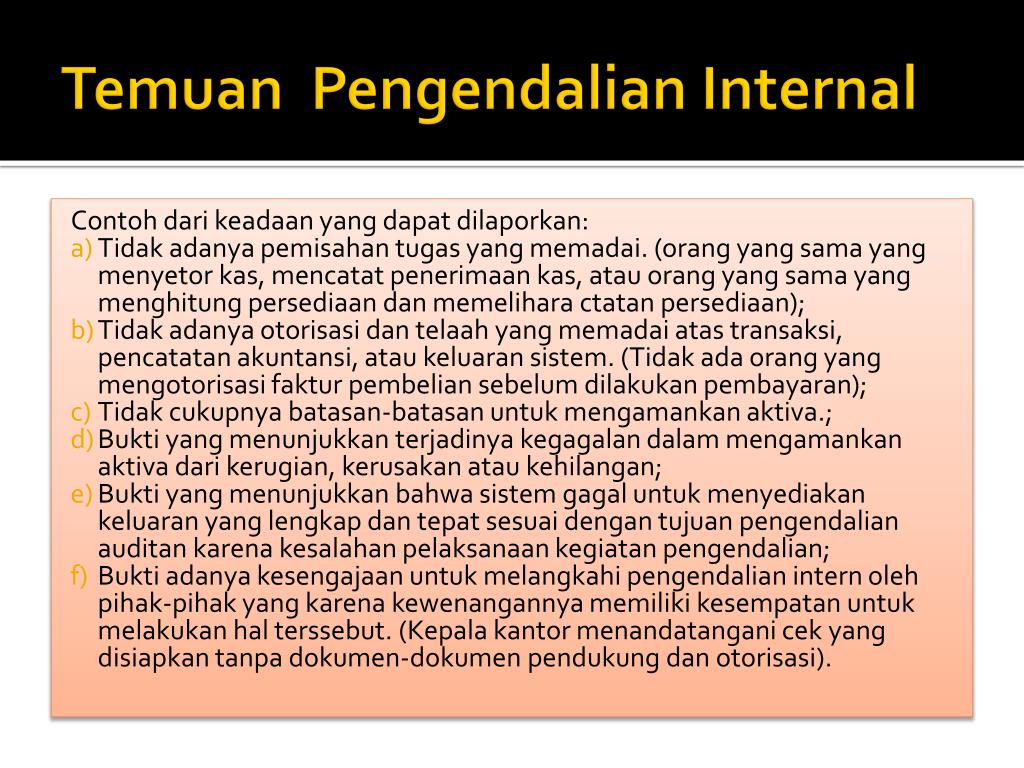 Temuan Pengendalian Internal

Contoh dari keadaan yang dapat dilaporkan:
a) Tidak adanya pemisahan tugas yang memadai. (orang yang sama yang menyetor kas, mencatat penerimaan kas, atau orang yang sama yang menghitung persediaan dan memelihara ctatan persediaan);
b) Tidak adanya otorisasi dan telaah yang memadai atas transaksi, pencatatan akuntansi, atau keluaran sistem. (Tidak ada orang yang mengotorisasi faktur pembelian sebelum dilakukan pembayaran);
c) Tidak cukupnya batasan-batasan untuk mengamankan aktiva.;
d) Bukti yang menunjukkan terjadinya kegagalan dalam mengamankan aktiva dari kerugian, kerusakan atau kehilangan;
e) Bukti yang menunjukkan bahwa sistem gagal untuk menyediakan keluaran yang lengkap dan tepat sesuai dengan tujuan pengendalian auditan karena kesalahan pelaksanaan kegiatan pengendalian;
f) Bukti adanya kesengajaan untuk melangkahi pengendalian intern oleh pihak-pihak yang karena kewenangannya memiliki kesempatan untuk melakukan hal terssebut. (Kepala kantor menandatangani cek yang disiapkan tanpa dokumen-dokumen pendukung dan otorisasi).